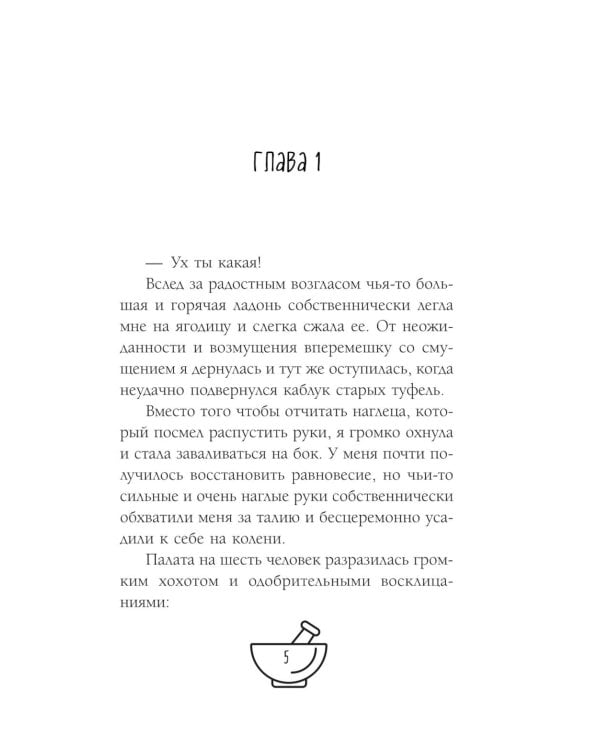 Глава 1

— Ух ты какая!

Вслед за радостным возгласом чья-то большая и горячая ладонь собственнически легла мне на ягодицу и слегка сжала ее. От неожиданности и возмущения вперемешку со смущением я дернулась и тут же оступилась, когда неудачно подвернулся каблук старых туфель.

Вместо того чтобы отчитать наглеца, который посмел распустить руки, я громко охнула и стала заваливаться на бок. У меня почти получилось восстановить равновесие, но чьи-то сильные и очень наглые руки собственнически обхватили меня за талию и бесцеремонно усадили к себе на колени.

Палата на шесть человек разразилась громким хохотом и одобрительными восклицаниями:

5